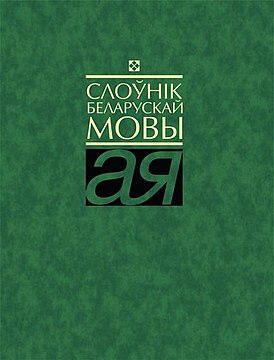 СЛОЎНІК
БЕЛАРУСКАЙ
МОВЫ

ая